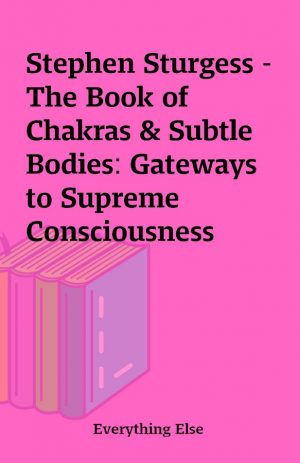 Stephen Sturgess - The Book of Chakras & Subtle Bodies: Gateways to Supreme Consciousness

Everything Else